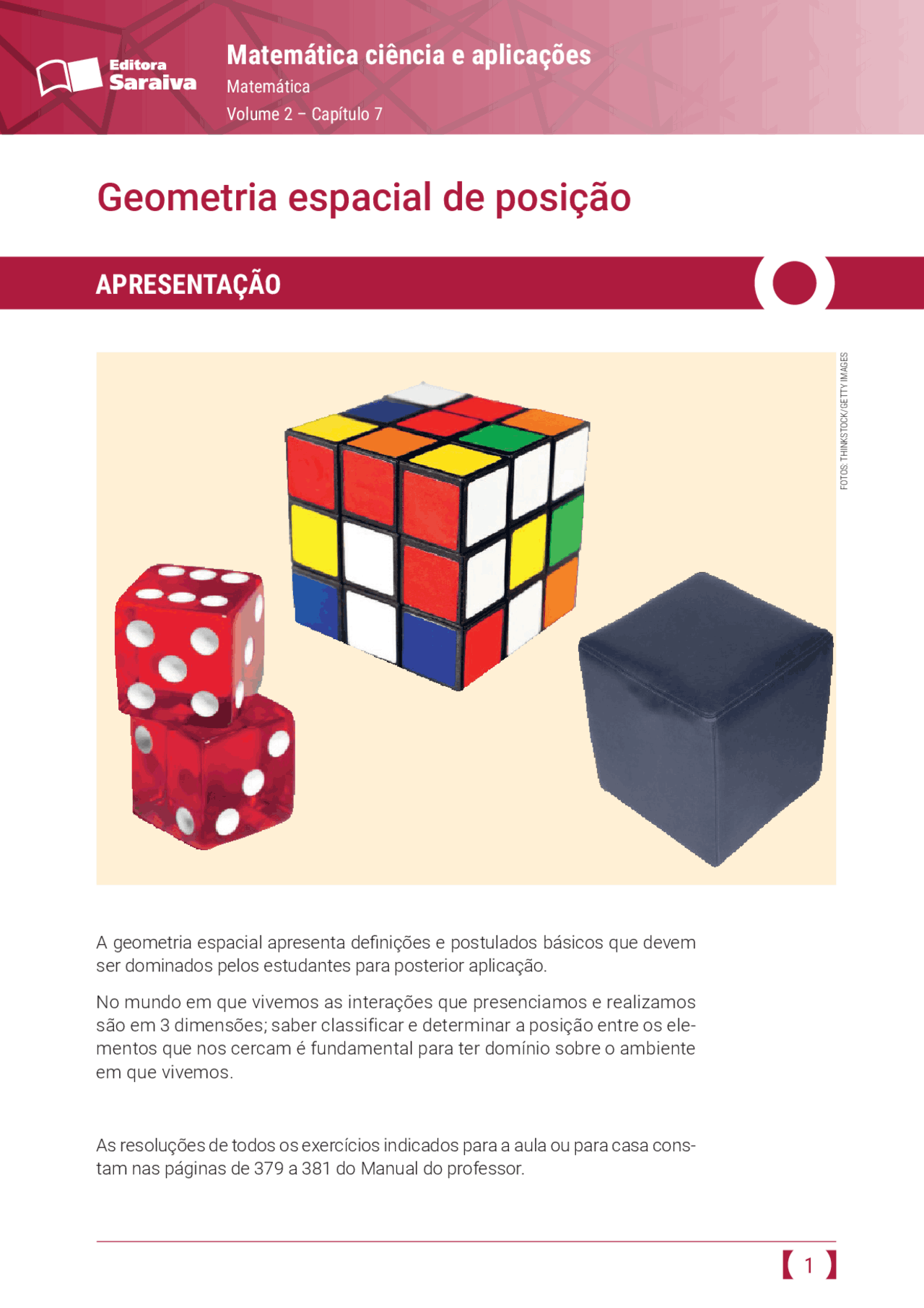 Editora Saraiva

Matemática ciência e aplicações
Matemática
Volume 2 – Capítulo 7

Geometria espacial de posição

APRESENTAÇÃO

FOTOS: THINKSTOCK/GETTY IMAGES

A geometria espacial apresenta definições e postulados básicos que devem ser dominados pelos estudantes para posterior aplicação.

No mundo em que vivemos as interações que presenciamos e realizamos são em 3 dimensões; saber classificar e determinar a posição entre os elementos que nos cercam é fundamental para ter domínio sobre o ambiente em que vivemos.

As resoluções de todos os exercícios indicados para a aula ou para casa constam nas páginas de 379 a 381 do Manual do professor.

1